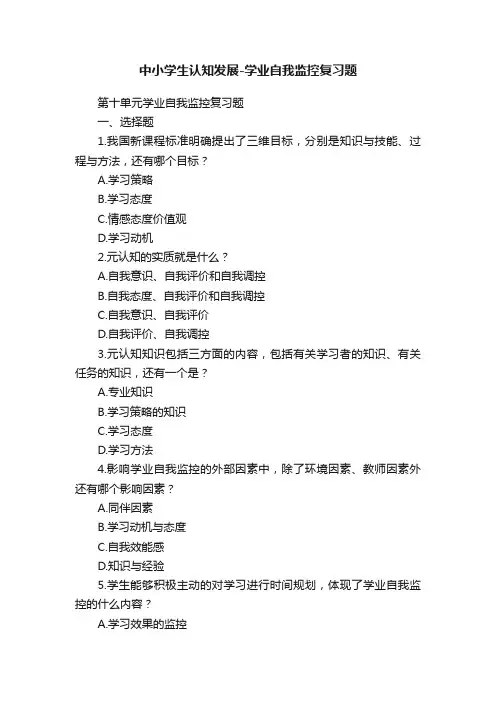 中小学生认知发展-学业自我监控复习题

第十单元学业自我监控复习题

一、选择题

1.我国新课程标准明确提出了三维目标，分别是知识与技能、过程与方法，还有哪个目标？

A.学习策略

B.学习态度

C.情感态度价值观

D.学习动机

2.元认知的实质就是什么？

A.自我意识、自我评价和自我调控

B.自我态度、自我评价和自我调控

C.自我意识、自我评价

D.自我评价、自我调控

3.元认知知识包括三方面的内容，包括有关学习者的知识、有关任务的知识，还有一个是？

A.专业知识

B.学习策略的知识

C.学习态度

D.学习方法

4.影响学业自我监控的外部因素中，除了环境因素、教师因素外还有哪个影响因素？

A.同伴因素

B.学习动机与态度

C.自我效能感

D.知识与经验

5.学生能够积极主动的对学习进行时间规划，体现了学业自我监控的什么内容？

A.学习效果的监控